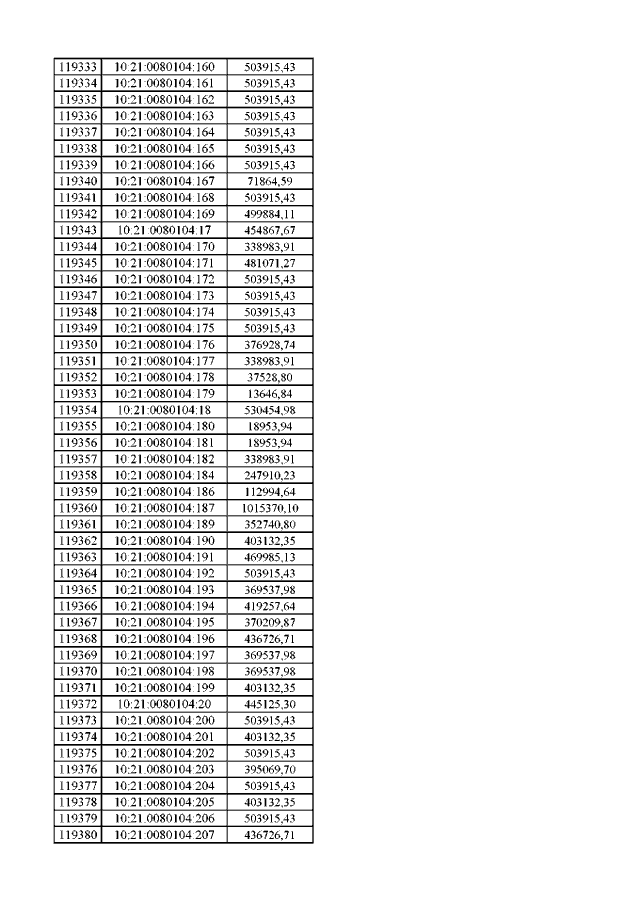 | 119333 | 10:21:0080104:160 | 503915,43 |
|---|---|---|
| 119334 | 10:21:0080104:161 | 503915,43 |
| 119335 | 10:21:0080104:162 | 503915,43 |
| 119336 | 10:21:0080104:163 | 503915,43 |
| 119337 | 10:21:0080104:164 | 503915,43 |
| 119338 | 10:21:0080104:165 | 503915,43 |
| 119339 | 10:21:0080104:166 | 503915,43 |
| 119340 | 10:21:0080104:167 | 71864,59 |
| 119341 | 10:21:0080104:168 | 503915,43 |
| 119342 | 10:21:0080104:169 | 499884,11 |
| 119343 | 10:21:0080104:17 | 454867,67 |
| 119344 | 10:21:0080104:170 | 338983,91 |
| 119345 | 10:21:0080104:171 | 481071,27 |
| 119346 | 10:21:0080104:172 | 503915,43 |
| 119347 | 10:21:0080104:173 | 503915,43 |
| 119348 | 10:21:0080104:174 | 503915,43 |
| 119349 | 10:21:0080104:175 | 503915,43 |
| 119350 | 10:21:0080104:176 | 376928,74 |
| 119351 | 10:21:0080104:177 | 338983,91 |
| 119352 | 10:21:0080104:178 | 37528,80 |
| 119353 | 10:21:0080104:179 | 13646,84 |
| 119354 | 10:21:0080104:18 | 530454,98 |
| 119355 | 10:21:0080104:180 | 18953,94 |
| 119356 | 10:21:0080104:181 | 18953,94 |
| 119357 | 10:21:0080104:182 | 338983,91 |
| 119358 | 10:21:0080104:184 | 247910,23 |
| 119359 | 10:21:0080104:186 | 112994,64 |
| 119360 | 10:21:0080104:187 | 1015370,10 |
| 119361 | 10:21:0080104:189 | 352740,80 |
| 119362 | 10:21:0080104:190 | 403132,35 |
| 119363 | 10:21:0080104:191 | 469985,13 |
| 119364 | 10:21:0080104:192 | 503915,43 |
| 119365 | 10:21:0080104:193 | 369537,98 |
| 119366 | 10:21:0080104:194 | 419257,64 |
| 119367 | 10:21:0080104:195 | 370209,87 |
| 119368 | 10:21:0080104:196 | 436726,71 |
| 119369 | 10:21:0080104:197 | 369537,98 |
| 119370 | 10:21:0080104:198 | 369537,98 |
| 119371 | 10:21:0080104:199 | 403132,35 |
| 119372 | 10:21:0080104:20 | 445125,30 |
| 119373 | 10:21:0080104:200 | 503915,43 |
| 119374 | 10:21:0080104:201 | 403132,35 |
| 119375 | 10:21:0080104:202 | 503915,43 |
| 119376 | 10:21:0080104:203 | 395069,70 |
| 119377 | 10:21:0080104:204 | 503915,43 |
| 119378 | 10:21:0080104:205 | 403132,35 |
| 119379 | 10:21:0080104:206 | 503915,43 |
| 119380 | 10:21:0080104:207 | 436726,71 |